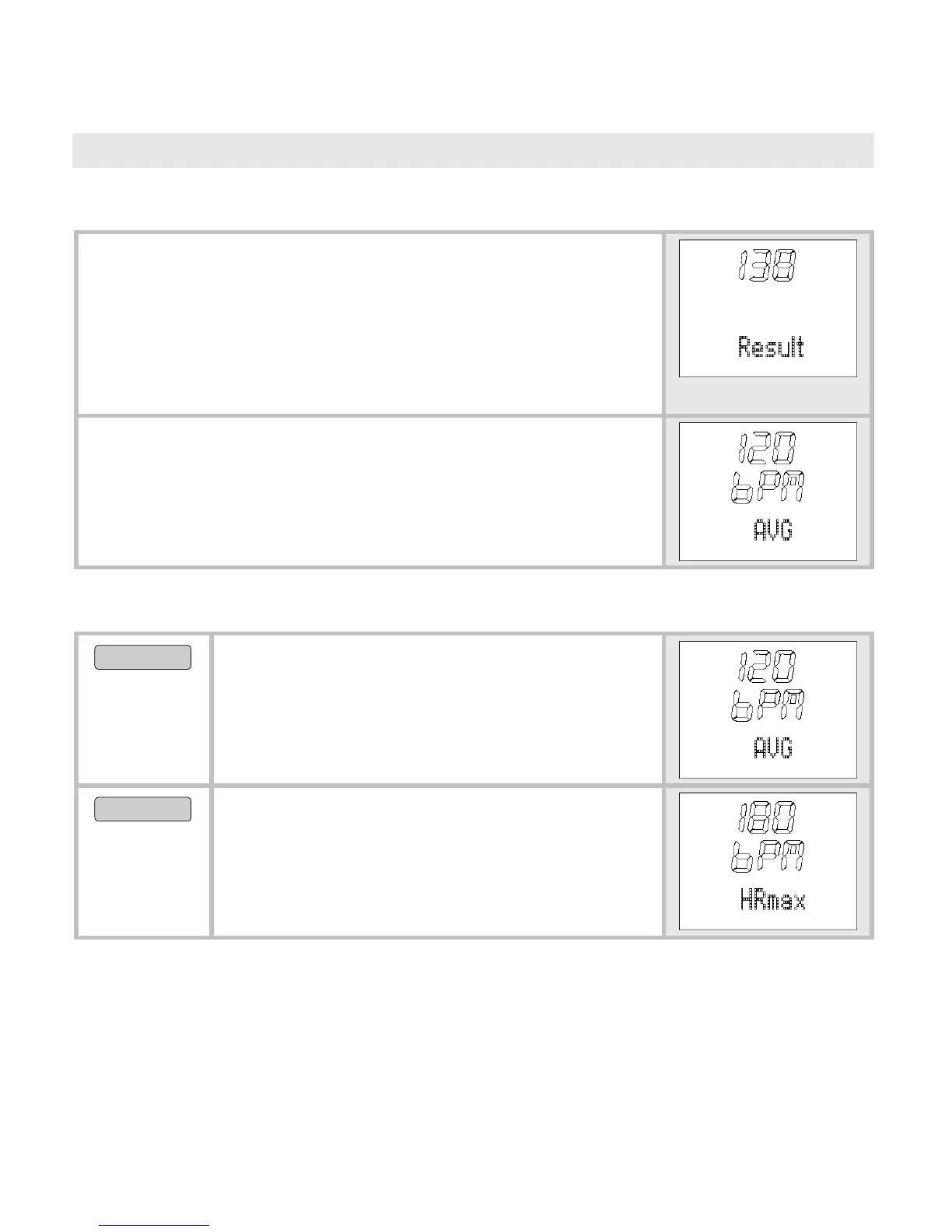 138

Result

120
bPM
AVG

120
bPM
AVG

180
bPM
HRmax